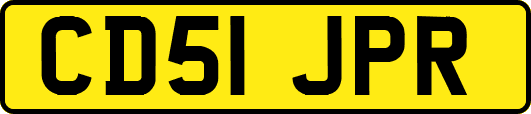 CD51 JPR